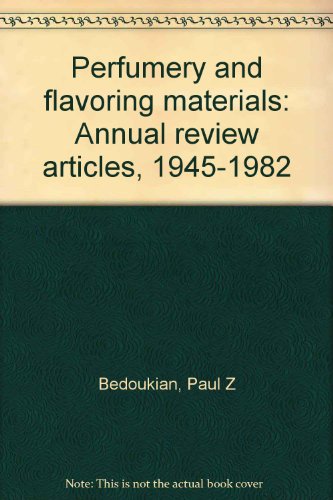 Perfumery and flavoring materials: Annual review articles, 1945-1982

Bedoukian, Paul Z

Note: This is not the actual book cover